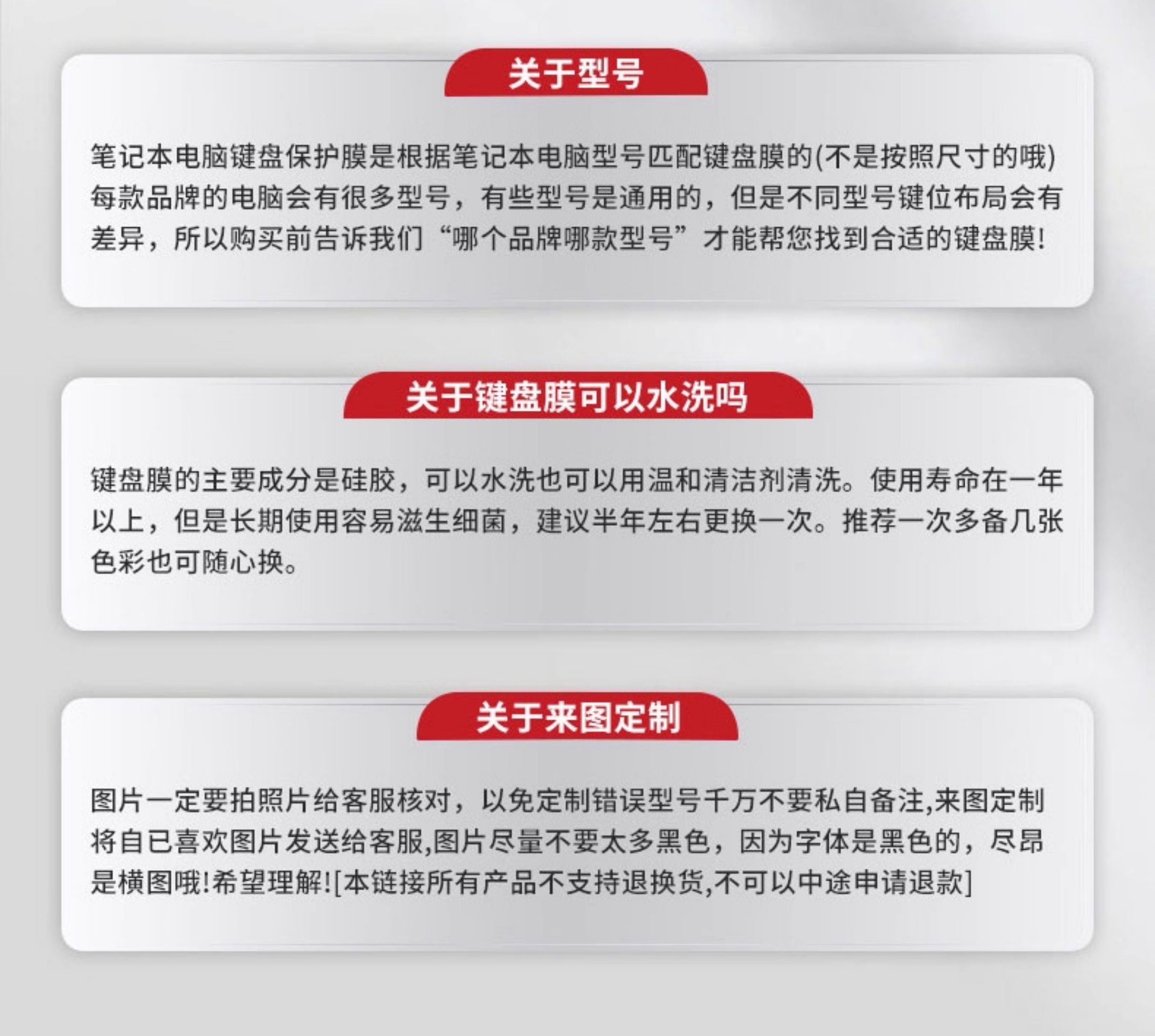 关于型号

笔记本电脑键盘保护膜是根据笔记本电脑型号匹配键盘膜的(不是按照尺寸的哦)每款品牌的电脑会有很多型号，有些型号是通用的，但是不同型号键位布局会有差异，所以购买前告诉我们“哪个品牌哪款型号”才能帮您找到合适的键盘膜!

关于键盘膜可以水洗吗

键盘膜的主要成分是硅胶，可以水洗也可以用温和清洁剂清洗。使用寿命在一年以上，但是长期使用容易滋生细菌，建议半年左右更换一次。推荐一次多备几张色彩也可随心换。

关于来图定制

图片一定要拍照片给客服核对，以免定制错误型号千万不要私自备注,来图定制将自已喜欢图片发送给客服,图片尽量不要太多黑色，因为字体是黑色的，尽昂是横图哦!希望理解![本链接所有产品不支持退换货,不可以中途申请退款]